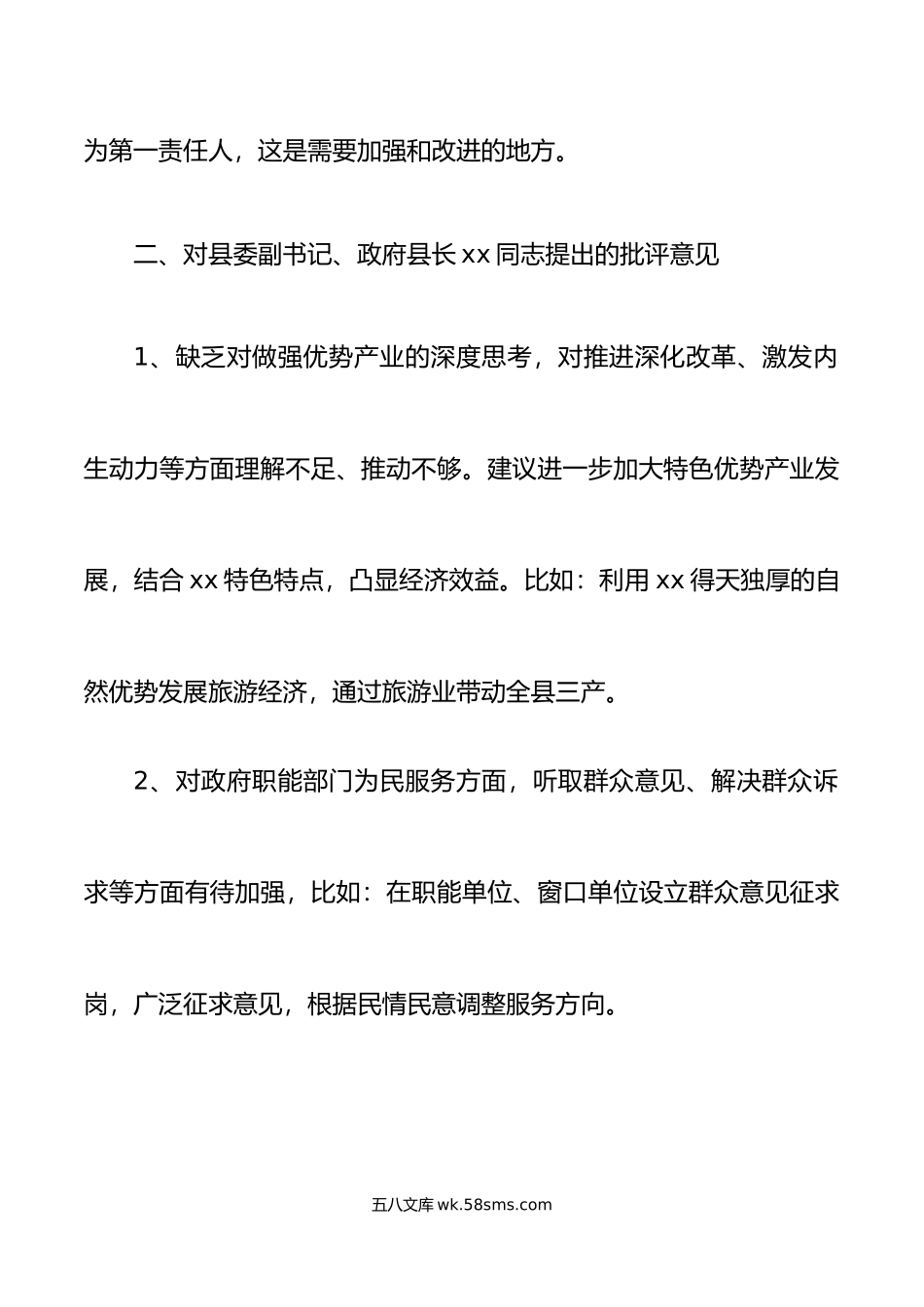 为第一责任人，这是需要加强和改进的地方。

二、对县委副书记、政府县长 xx 同志提出的批评意见

1、缺乏对做强优势产业的深度思考，对推进深化改革、激发内生动力等方面理解不足、推动不够。建议进一步加大特色优势产业发展，结合 xx 特色特点，凸显经济效益。比如：利用 xx 得天独厚的自然优势发展旅游经济，通过旅游业带动全县三产。

2、对政府职能部门为民服务方面，听取群众意见、解决群众诉求等方面有待加强，比如：在职能单位、窗口单位设立群众意见征求岗，广泛征求意见，根据民情民意调整服务方向。

五八文库 wk.58sms.com